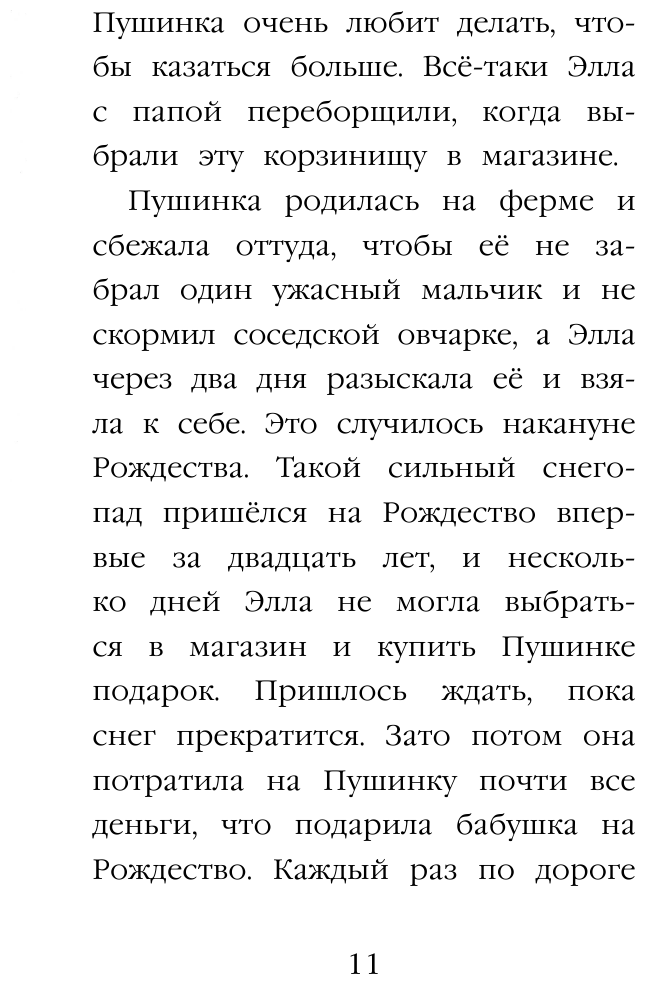 Пушинка очень любит делать, чтобы казаться больше. Всё-таки Элла с папой переборщили, когда выбрали эту корзинищу в магазине.

Пушинка родилась на ферме и сбежала оттуда, чтобы её не забрал один ужасный мальчик и не скормил соседской овчарке, а Элла через два дня разыскала её и взяла к себе. Это случилось накануне Рождества. Такой сильный снегопад пришёлся на Рождество впервые за двадцать лет, и несколько дней Элла не могла выбраться в магазин и купить Пушинке подарок. Пришлось ждать, пока снег прекратится. Зато потом она потратила на Пушинку почти все деньги, что подарила бабушка на Рождество. Каждый раз по дороге

11